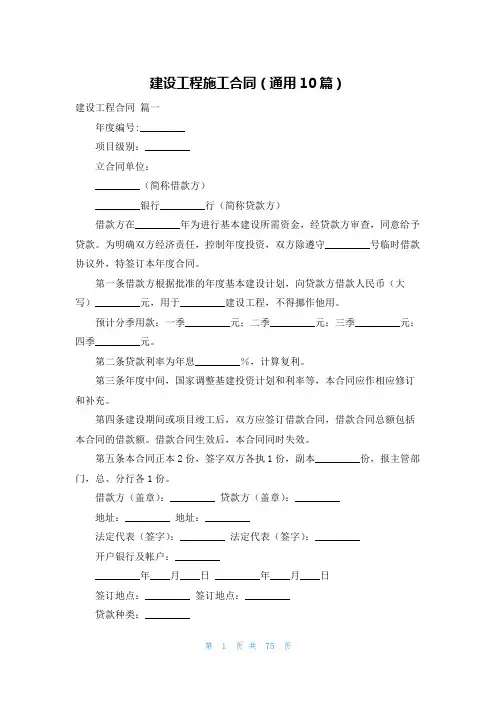 建设工程施工合同（通用10篇）

建设工程合同 篇一

年度编号:________

项目级别：________

立合同单位：

________（简称借款方）

________银行________行（简称贷款方）

借款方在________年为进行基本建设所需资金，经贷款方审查，同意给予贷款。为明确双方经济责任，控制年度投资，双方除遵守________号临时借款协议外，特签订本年度合同。

第一条借款方根据批准的年度基本建设计划，向贷款方借款人民币（大写）________元，用于________建设工程，不得挪作他用。

预计分季用款：一季________元；二季________元；三季________元；四季________元。

第二条贷款利率为年息________%，计算复利。

第三条年度中间，国家调整基建投资计划和利率等，本合同应作相应修订和补充。

第四条建设期间或项目竣工后，双方应签订借款合同，借款合同总额包括本合同的借款额。借款合同生效后，本合同同时失效。

第五条本合同正本2份，签字双方各执1份，副本________份，报主管部门，总、分行各1份。

借款方（盖章）：________ 贷款方（盖章）：________

地址：________ 地址：________

法定代表（签字）：________ 法定代表（签字）：________

开户银行及帐户：________

________年____月____日 ________年____月____日

签订地点：________ 签订地点：________

贷款种类：________

第 1 页 共 75 页